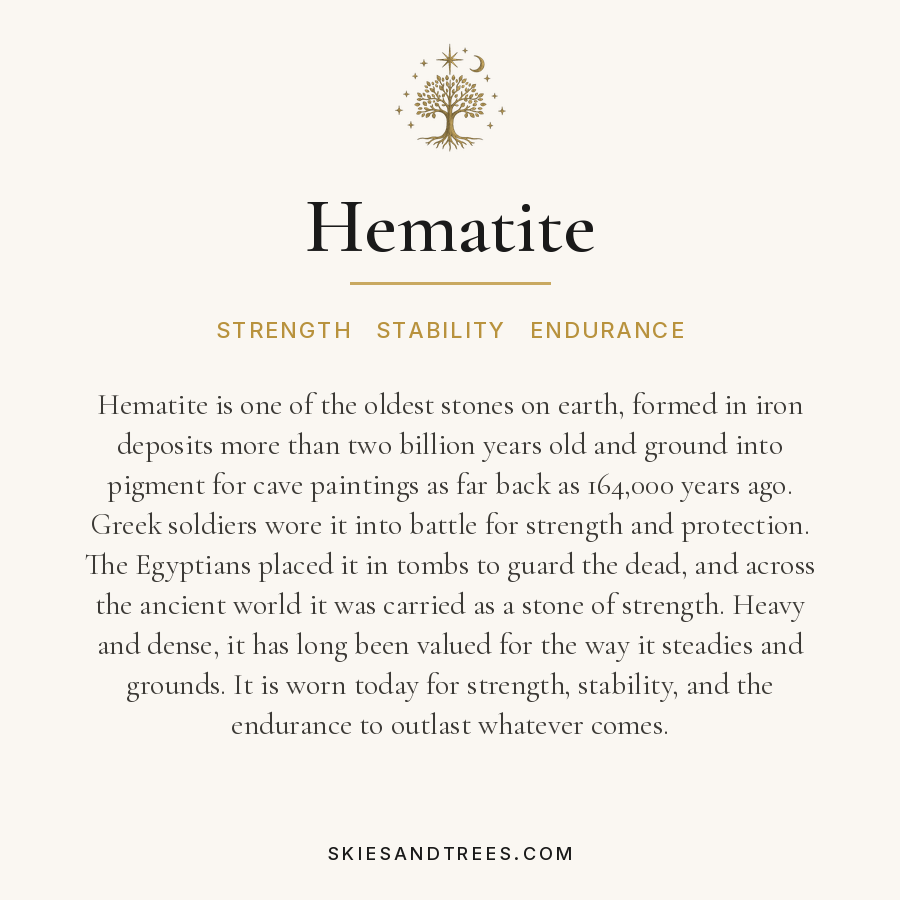 Hematite

STRENGTH STABILITY ENDURANCE

Hematite is one of the oldest stones on earth, formed in iron deposits more than two billion years old and ground into pigment for cave paintings as far back as 164,000 years ago. Greek soldiers wore it into battle for strength and protection. The Egyptians placed it in tombs to guard the dead, and across the ancient world it was carried as a stone of strength. Heavy and dense, it has long been valued for the way it steadies and grounds. It is worn today for strength, stability, and the endurance to outlast whatever comes.

SKIESANDTREES.COM